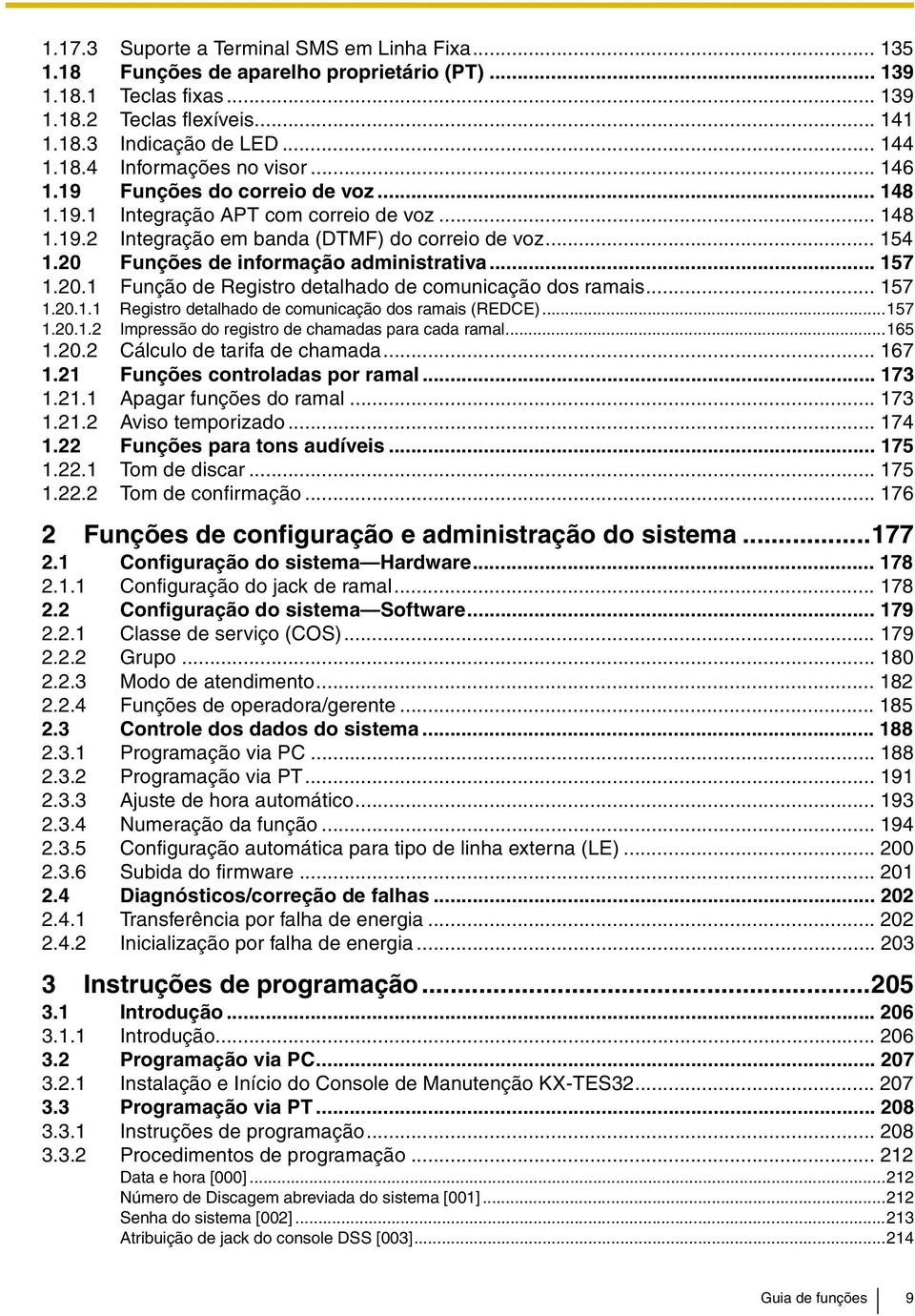 1.17.3 Suporte a Terminal SMS em Linha Fixa ... 135
1.18 Funções de aparelho proprietário (PT) ... 139
1.18.1 Teclas fixas ... 139
1.18.2 Teclas flexíveis ... 141
1.18.3 Indicação de LED ... 144
1.18.4 Informações no visor ... 146
1.19 Funções do correio de voz ... 148
1.19.1 Integração APT com correio de voz ... 148
1.19.2 Integração em banda (DTMF) do correio de voz ... 154
1.20 Funções de informação administrativa ... 157
1.20.1 Função de Registro detalhado de comunicação dos ramais ... 157
1.20.1.1 Registro detalhado de comunicação dos ramais (REDCE) ... 157
1.20.1.2 Impressão do registro de chamadas para cada ramal ... 165
1.20.2 Cálculo de tarifa de chamada ... 167
1.21 Funções controladas por ramal ... 173
1.21.1 Apagar funções do ramal ... 173
1.21.2 Aviso temporizado ... 174
1.22 Funções para tons audíveis ... 175
1.22.1 Tom de discar ... 175
1.22.2 Tom de confirmação ... 176

2 Funções de configuração e administração do sistema ... 177
2.1 Configuração do sistema—Hardware ... 178
2.1.1 Configuração do jack de ramal ... 178
2.2 Configuração do sistema—Software ... 179
2.2.1 Classe de serviço (COS) ... 179
2.2.2 Grupo ... 180
2.2.3 Modo de atendimento ... 182
2.2.4 Funções de operadora/gerente ... 185
2.3 Controle dos dados do sistema ... 188
2.3.1 Programação via PC ... 188
2.3.2 Programação via PT ... 191
2.3.3 Ajuste de hora automático ... 193
2.3.4 Numeração da função ... 194
2.3.5 Configuração automática para tipo de linha externa (LE) ... 200
2.3.6 Subida do firmware ... 201
2.4 Diagnósticos/correção de falhas ... 202
2.4.1 Transferência por falha de energia ... 202
2.4.2 Inicialização por falha de energia ... 203

3 Instruções de programação ... 205
3.1 Introdução ... 206
3.1.1 Introdução ... 206
3.2 Programação via PC ... 207
3.2.1 Instalação e Início do Console de Manutenção KX-TES32 ... 207
3.3 Programação via PT ... 208
3.3.1 Instruções de programação ... 208
3.3.2 Procedimentos de programação ... 212
Data e hora [000] ... 212
Número de Discagem abreviada do sistema [001] ... 212
Senha do sistema [002] ... 213
Atribuição de jack do console DSS [003] ... 214

Guia de funções 9